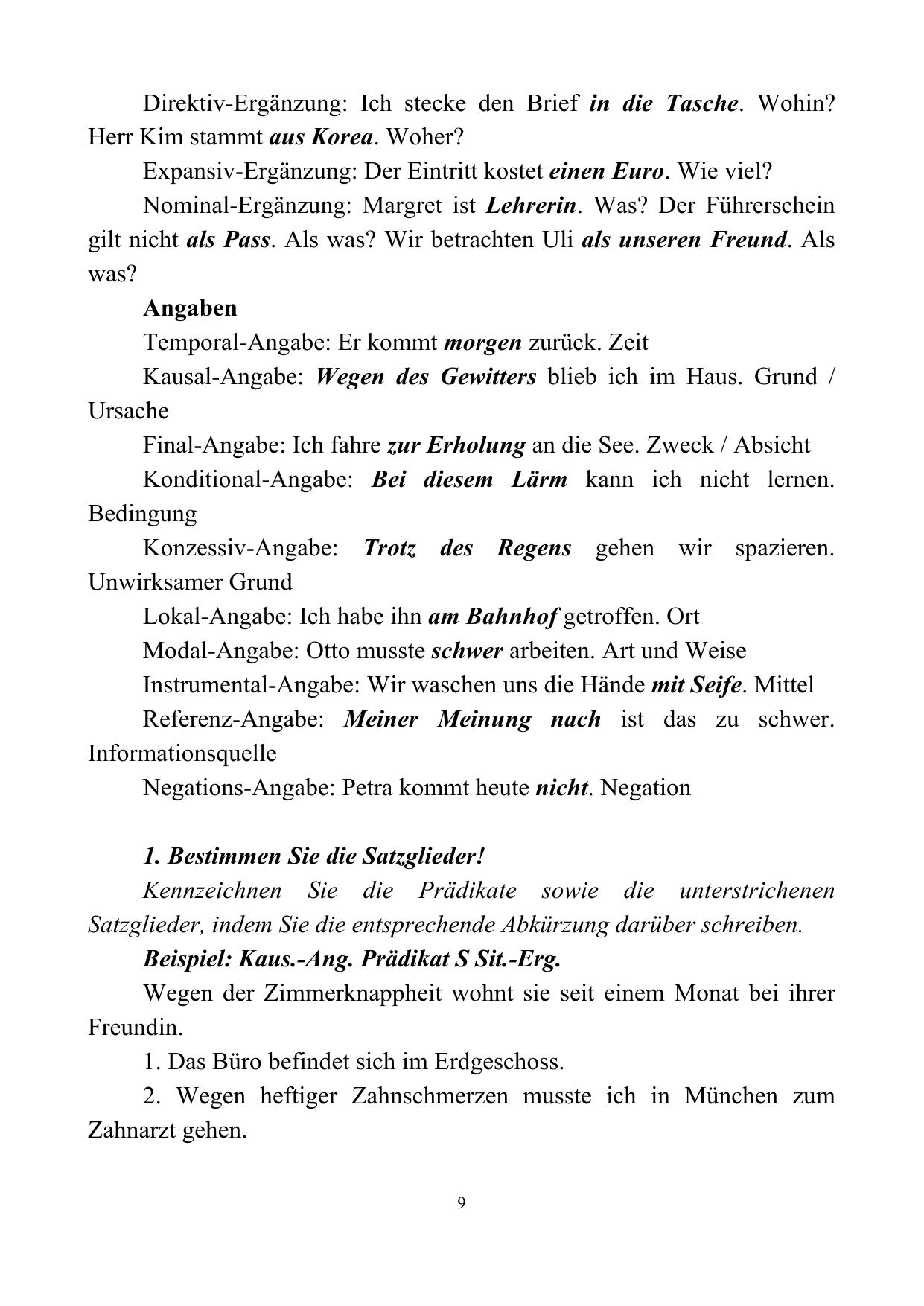 Direktiv-Ergänzung: Ich stecke den Brief in die Tasche. Wohin? Herr Kim stammt aus Korea. Woher?

Expansiv-Ergänzung: Der Eintritt kostet einen Euro. Wie viel?

Nominal-Ergänzung: Margret ist Lehrerin. Was? Der Führerschein gilt nicht als Pass. Als was? Wir betrachten Uli als unseren Freund. Als was?

Angaben

Temporal-Angabe: Er kommt morgen zurück. Zeit

Kausal-Angabe: Wegen des Gewitters blieb ich im Haus. Grund / Ursache

Final-Angabe: Ich fahre zur Erholung an die See. Zweck / Absicht

Konditional-Angabe: Bei diesem Lärm kann ich nicht lernen. Bedingung

Konzessiv-Angabe: Trotz des Regens gehen wir spazieren. Unwirksamer Grund

Lokal-Angabe: Ich habe ihn am Bahnhof getroffen. Ort

Modal-Angabe: Otto musste schwer arbeiten. Art und Weise

Instrumental-Angabe: Wir waschen uns die Hände mit Seife. Mittel

Referenz-Angabe: Meiner Meinung nach ist das zu schwer. Informationsquelle

Negations-Angabe: Petra kommt heute nicht. Negation

1. Bestimmen Sie die Satzglieder!

Kennzeichnen Sie die Prädikate sowie die unterstrichenen Satzglieder, indem Sie die entsprechende Abkürzung darüber schreiben.

Beispiel: Kaus.-Ang. Prädikat S Sit.-Erg.

Wegen der Zimmerknappheit wohnt sie seit einem Monat bei ihrer Freundin.

1. Das Büro befindet sich im Erdgeschoss.

2. Wegen heftiger Zahnschmerzen musste ich in München zum Zahnarzt gehen.

9